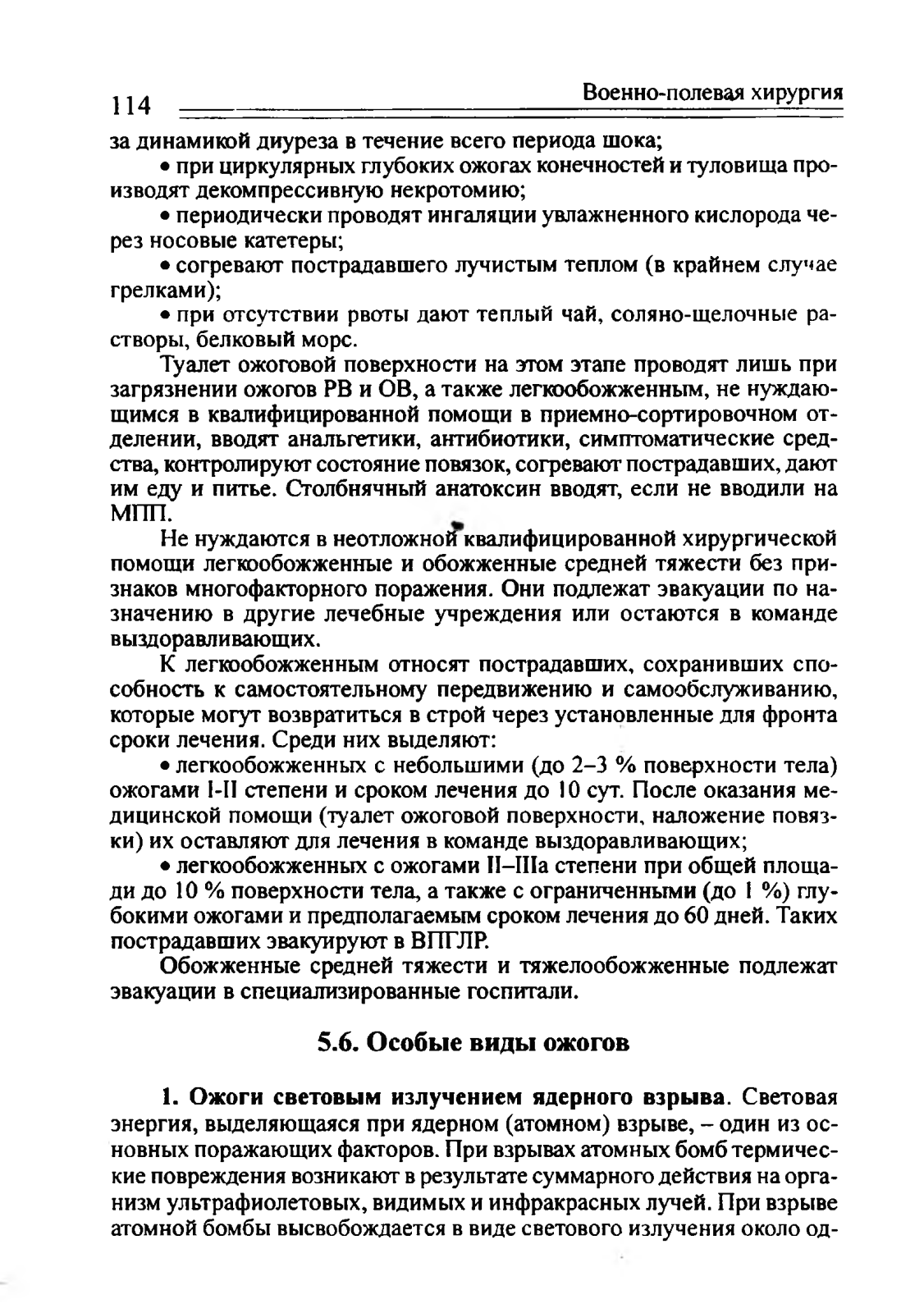 114 Военно-полевая хирургия

за динамикой диуреза в течение всего периода шока;

• при циркулярных глубоких ожогах конечностей и туловища производят декомпрессивную некротомию;

• периодически проводят ингаляции увлажненного кислорода через носовые катетеры;

• согревают пострадавшего лучистым теплом (в крайнем случае грелками);

• при отсутствии рвоты дают теплый чай, соляно-щелочные растворы, белковый морс.

Туалет ожоговой поверхности на этом этапе проводят лишь при загрязнении ожогов РВ и ОВ, а также легкообожженным, не нуждающимся в квалифицированной помощи в приемно-сортировочном отделении, вводят анальгетики, антибиотики, симптоматические средства, контролируют состояние повязок, согревают пострадавших, дают им еду и питье. Столбнячный анатоксин вводят, если не вводили на МПП.

Не нуждаются в неотложной квалифицированной хирургической помощи легкообожженные и обожженные средней тяжести без признаков многофакторного поражения. Они подлежат эвакуации по назначению в другие лечебные учреждения или остаются в команде выздоравливающих.

К легкообожженным относят пострадавших, сохранивших способность к самостоятельному передвижению и самообслуживанию, которые могут возвратиться в строй через установленные для фронта сроки лечения. Среди них выделяют:

• легкообожженных с небольшими (до 2–3 % поверхности тела) ожогами I-II степени и сроком лечения до 10 сут. После оказания медицинской помощи (туалет ожоговой поверхности, наложение повязки) их оставляют для лечения в команде выздоравливающих;

• легкообожженных с ожогами II–IIIа степени при общей площади до 10 % поверхности тела, а также с ограниченными (до 1 %) глубокими ожогами и предполагаемым сроком лечения до 60 дней. Таких пострадавших эвакуируют в ВПГЛР.

Обожженные средней тяжести и тяжелообожженные подлежат эвакуации в специализированные госпитали.

5.6. Особые виды ожогов

1. Ожоги световым излучением ядерного взрыва. Световая энергия, выделяющаяся при ядерном (атомном) взрыве, – один из основных поражающих факторов. При взрывах атомных бомб термические повреждения возникают в результате суммарного действия на организм ультрафиолетовых, видимых и инфракрасных лучей. При взрыве атомной бомбы высвобождается в виде светового излучения около од-